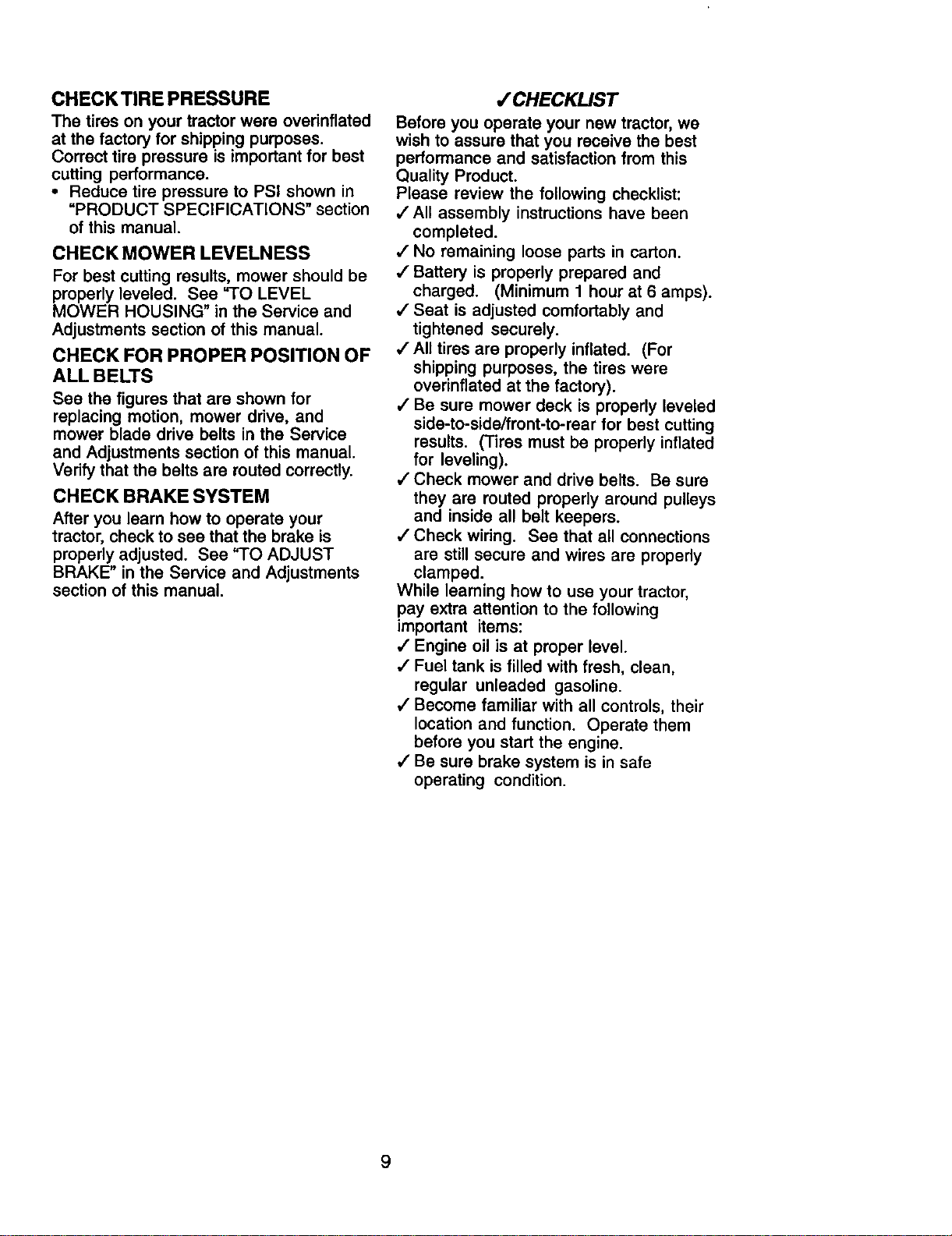 CHECK TIRE PRESSURE

The tires on your tractor were overinflated at the factory for shipping purposes. Correct tire pressure is important for best cutting performance.

• Reduce tire pressure to PSI shown in "PRODUCT SPECIFICATIONS" section of this manual.

CHECK MOWER LEVELNESS

For best cutting results, mower should be properly leveled. See "TO LEVEL MOWER HOUSING" in the Service and Adjustments section of this manual.

CHECK FOR PROPER POSITION OF ALL BELTS

See the figures that are shown for replacing motion, mower drive, and mower blade drive belts in the Service and Adjustments section of this manual. Verify that the belts are routed correctly.

CHECK BRAKE SYSTEM

After you learn how to operate your tractor, check to see that the brake is properly adjusted. See "TO ADJUST BRAKE" in the Service and Adjustments section of this manual.

✓CHECKLIST

Before you operate your new tractor, we wish to assure that you receive the best performance and satisfaction from this Quality Product.

Please review the following checklist:

✓ All assembly instructions have been completed.

✓ No remaining loose parts in carton.

✓ Battery is properly prepared and charged. (Minimum 1 hour at 6 amps).

✓ Seat is adjusted comfortably and tightened securely.

✓ All tires are properly inflated. (For shipping purposes, the tires were overinflated at the factory).

✓ Be sure mower deck is properly leveled side-to-side/front-to-rear for best cutting results. (Tires must be properly inflated for leveling).

✓ Check mower and drive belts. Be sure they are routed properly around pulleys and inside all belt keepers.

✓ Check wiring. See that all connections are still secure and wires are properly clamped.

While learning how to use your tractor, pay extra attention to the following important items:

✓ Engine oil is at proper level.

✓ Fuel tank is filled with fresh, clean, regular unleaded gasoline.

✓ Become familiar with all controls, their location and function. Operate them before you start the engine.

✓ Be sure brake system is in safe operating condition.

9